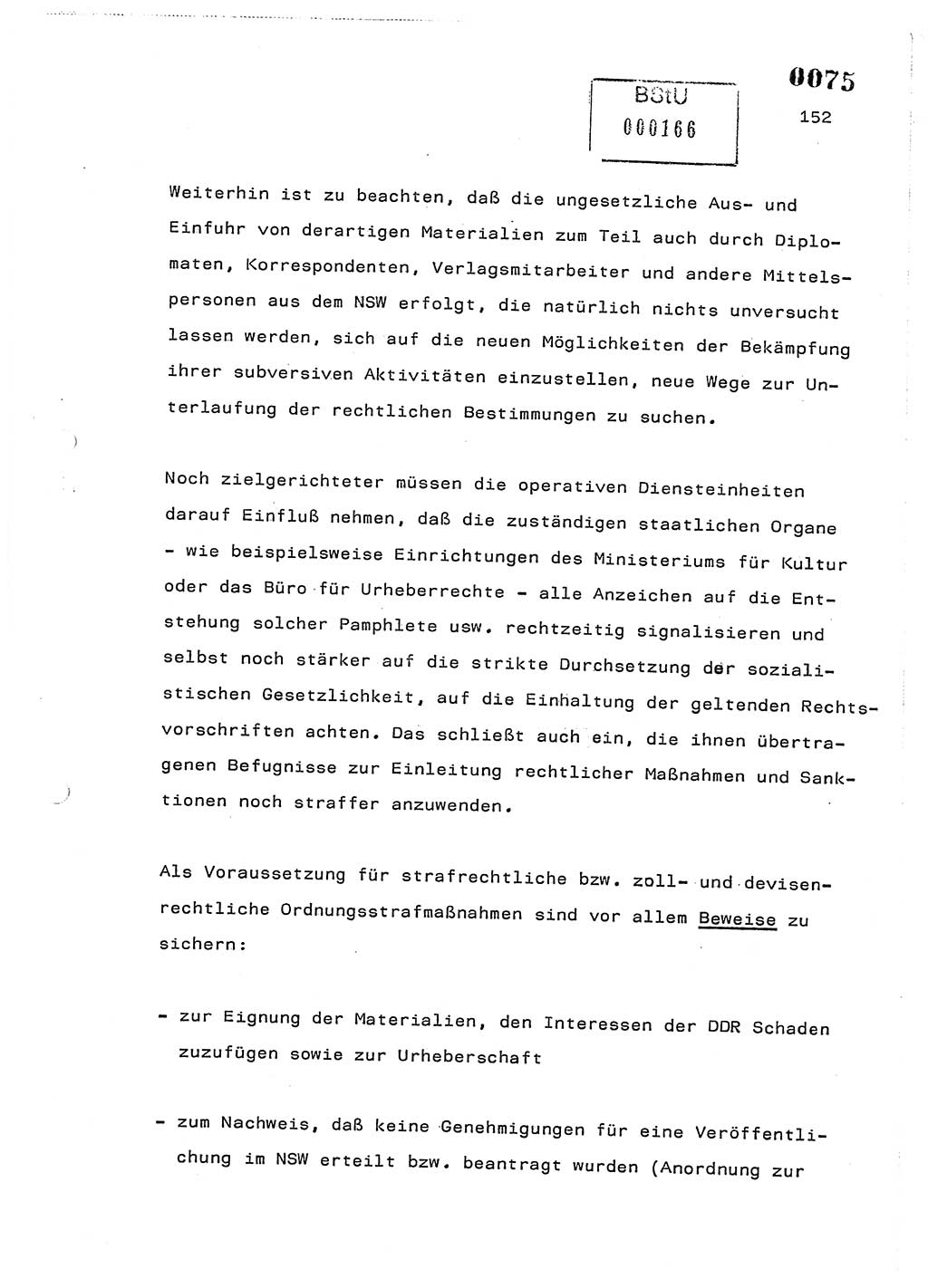 BStU
000166

0075

152

Weiterhin ist zu beachten, daß die ungesetzliche Aus- und Einfuhr von derartigen Materialien zum Teil auch durch Diplomaten, Korrespondenten, Verlagsmitarbeiter und andere Mittelspersonen aus dem NSW erfolgt, die natürlich nichts unversucht lassen werden, sich auf die neuen Möglichkeiten der Bekämpfung ihrer subversiven Aktivitäten einzustellen, neue Wege zur Unterlaufung der rechtlichen Bestimmungen zu suchen.

Noch zielgerichteter müssen die operativen Diensteinheiten darauf Einfluß nehmen, daß die zuständigen staatlichen Organe - wie beispielsweise Einrichtungen des Ministeriums für Kultur oder das Büro für Urheberrechte - alle Anzeichen auf die Entstehung solcher Pamphlete usw. rechtzeitig signalisieren und selbst noch stärker auf die strikte Durchsetzung der sozialistischen Gesetzlichkeit, auf die Einhaltung der geltenden Rechtsvorschriften achten. Das schließt auch ein, die ihnen übertragenen Befugnisse zur Einleitung rechtlicher Maßnahmen und Sanktionen noch straffer anzuwenden.

Als Voraussetzung für strafrechtliche bzw. zoll- und devisenrechtliche Ordnungsstrafmaßnahmen sind vor allem Beweise zu sichern:

- zur Eignung der Materialien, den Interessen der DDR Schaden zuzufügen sowie zur Urheberschaft

- zum Nachweis, daß keine Genehmigungen für eine Veröffentlichung im NSW erteilt bzw. beantragt wurden (Anordnung zur